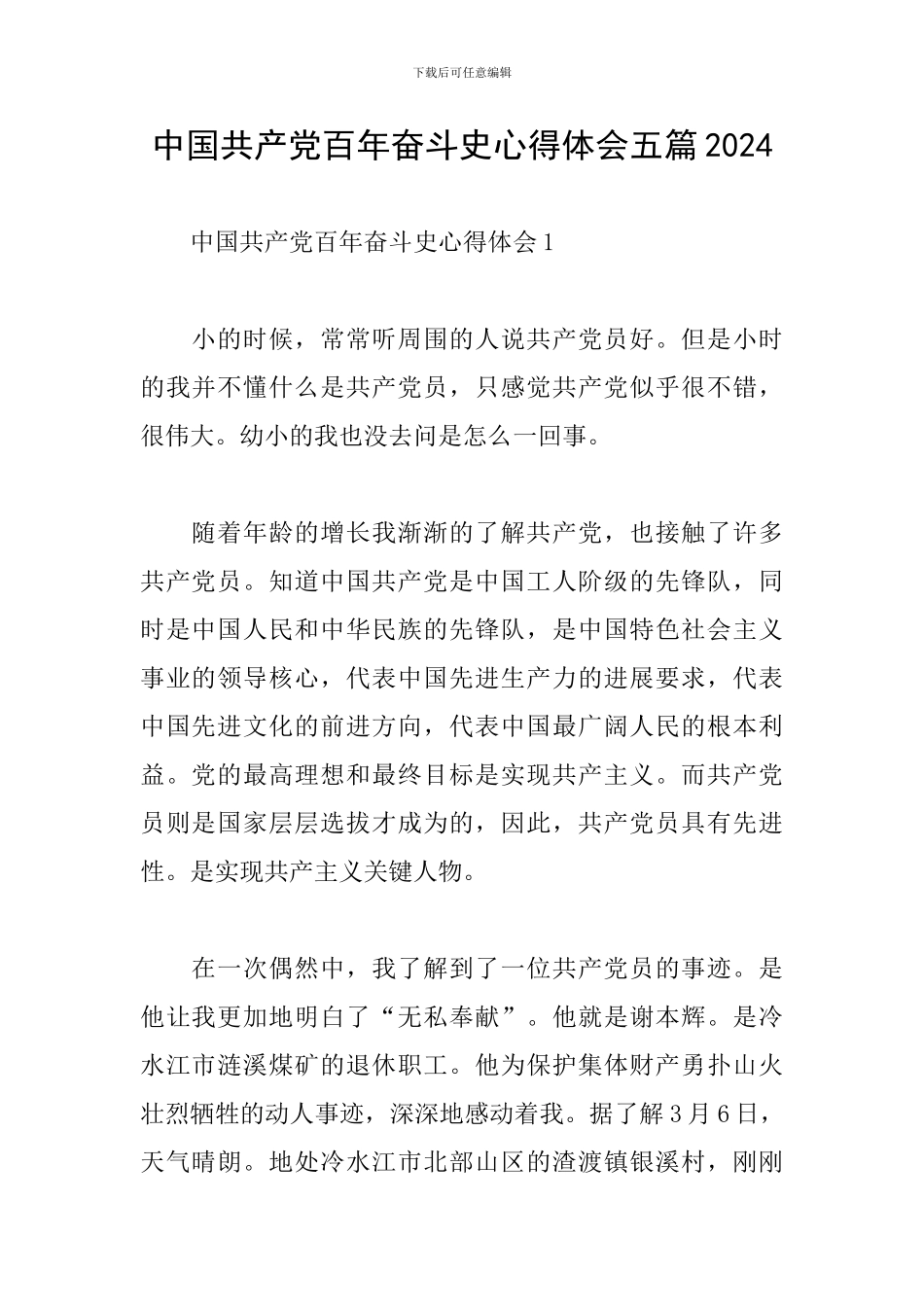 下载后可任意编辑

中国共产党百年奋斗史心得体会五篇2024

中国共产党百年奋斗史心得体会1

小的时候，常常听周围的人说共产党员好。但是小时的我并不懂什么是共产党员，只感觉共产党似乎很不错，很伟大。幼小的我也没去问是怎么一回事。

随着年龄的增长我渐渐的了解共产党，也接触了许多共产党员。知道中国共产党是中国工人阶级的先锋队，同时是中国人民和中华民族的先锋队，是中国特色社会主义事业的领导核心，代表中国先进生产力的进展要求，代表中国先进文化的前进方向，代表中国最广阔人民的根本利益。党的最高理想和最终目标是实现共产主义。而共产党员则是国家层层选拔才成为的，因此，共产党员具有先进性。是实现共产主义关键人物。

在一次偶然中，我了解到了一位共产党员的事迹。是他让我更加地明白了“无私奉献”。他就是谢本辉。是冷水江市涟溪煤矿的退休职工。他为保护集体财产勇扑山火壮烈牺牲的动人事迹，深深地感动着我。据了解3月6日，天气晴朗。地处冷水江市北部山区的渣渡镇银溪村，刚刚